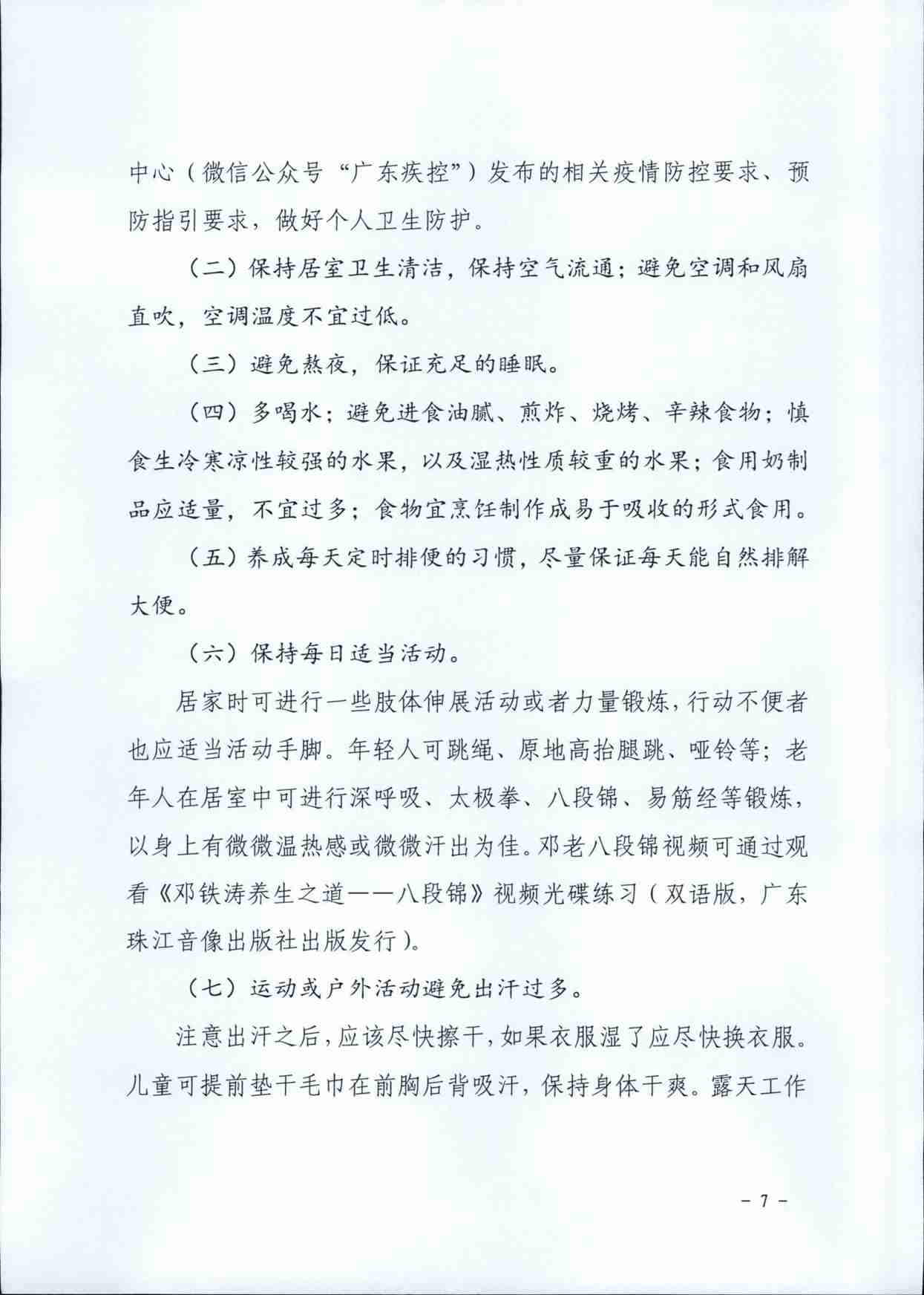 中心（微信公众号“广东疾控”）发布的相关疫情防控要求、预防指引要求，做好个人卫生防护。

（二）保持居室卫生清洁，保持空气流通；避免空调和风扇直吹，空调温度不宜过低。

（三）避免熬夜，保证充足的睡眠。

（四）多喝水；避免进食油腻、煎炸、烧烤、辛辣食物；慎食生冷寒凉性较强的水果，以及湿热性质较重的水果；食用奶制品应适量，不宜过多；食物宜烹饪制作成易于吸收的形式食用。

（五）养成每天定时排便的习惯，尽量保证每天能自然排解大便。

（六）保持每日适当活动。

居家时可进行一些肢体伸展活动或者力量锻炼，行动不便者也应适当活动手脚。年轻人可跳绳、原地高抬腿跳、哑铃等；老年人在居室中可进行深呼吸、太极拳、八段锦、易筋经等锻炼，以身上有微微温热感或微微汗出为佳。邓老八段锦视频可通过观看《邓铁涛养生之道——八段锦》视频光碟练习（双语版，广东珠江音像出版社出版发行）。

（七）运动或户外活动避免出汗过多。

注意出汗之后，应该尽快擦干，如果衣服湿了应尽快换衣服。儿童可提前垫干毛巾在前胸后背吸汗，保持身体干爽。露天工作

－ 7 －